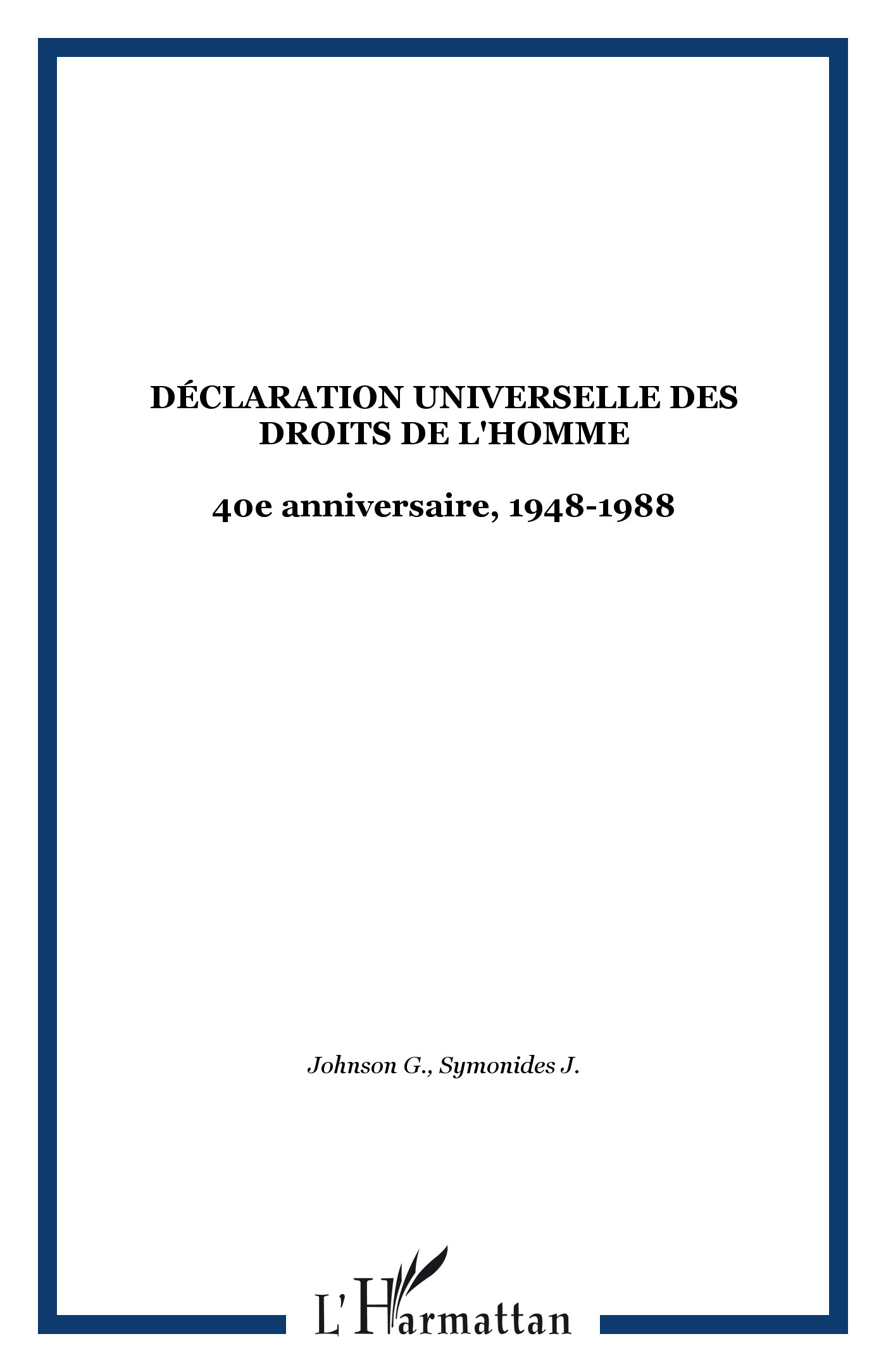 DÉCLARATION UNIVERSELLE DES DROITS DE L'HOMME

40e anniversaire, 1948-1988

Johnson G., Symonides J.

L'Harmattan